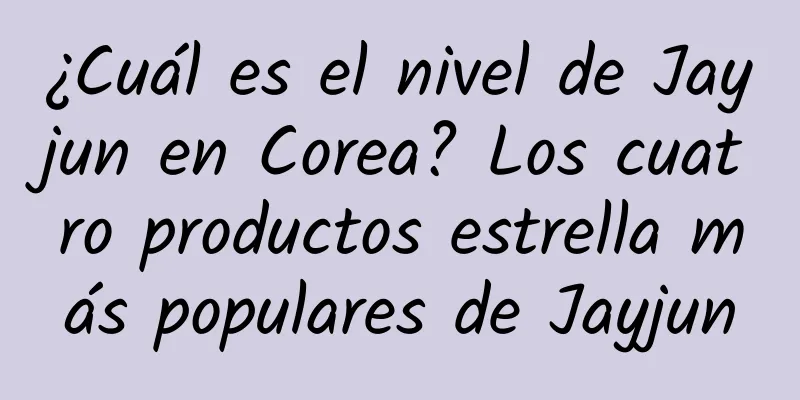 ¿Cuál es el nivel de Jayjun en Corea? Los cuatro productos estrella más populares de Jayjun